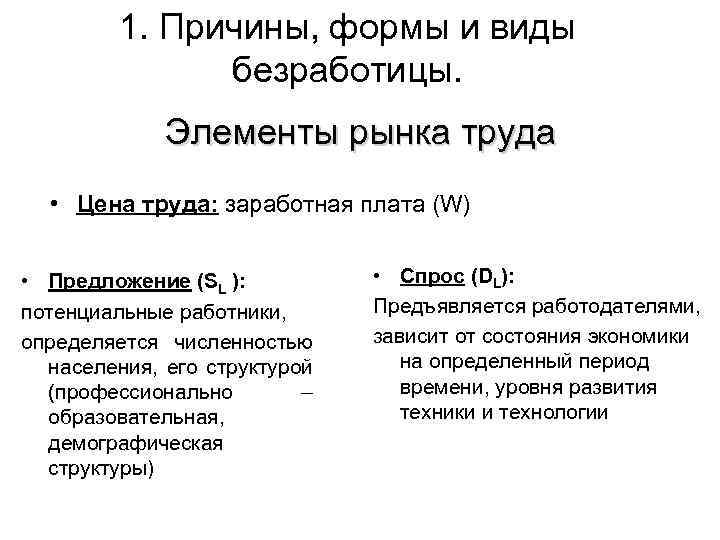 1. Причины, формы и виды безработицы.

Элементы рынка труда

• Цена труда: заработная плата (W)

• Предложение ($S_L$ ):
потенциальные работники,
определяется численностью населения, его структурой (профессионально – образовательная, демографическая структуры)

• Спрос ($D_L$):
Предъявляется работодателями,
зависит от состояния экономики на определенный период времени, уровня развития техники и технологии